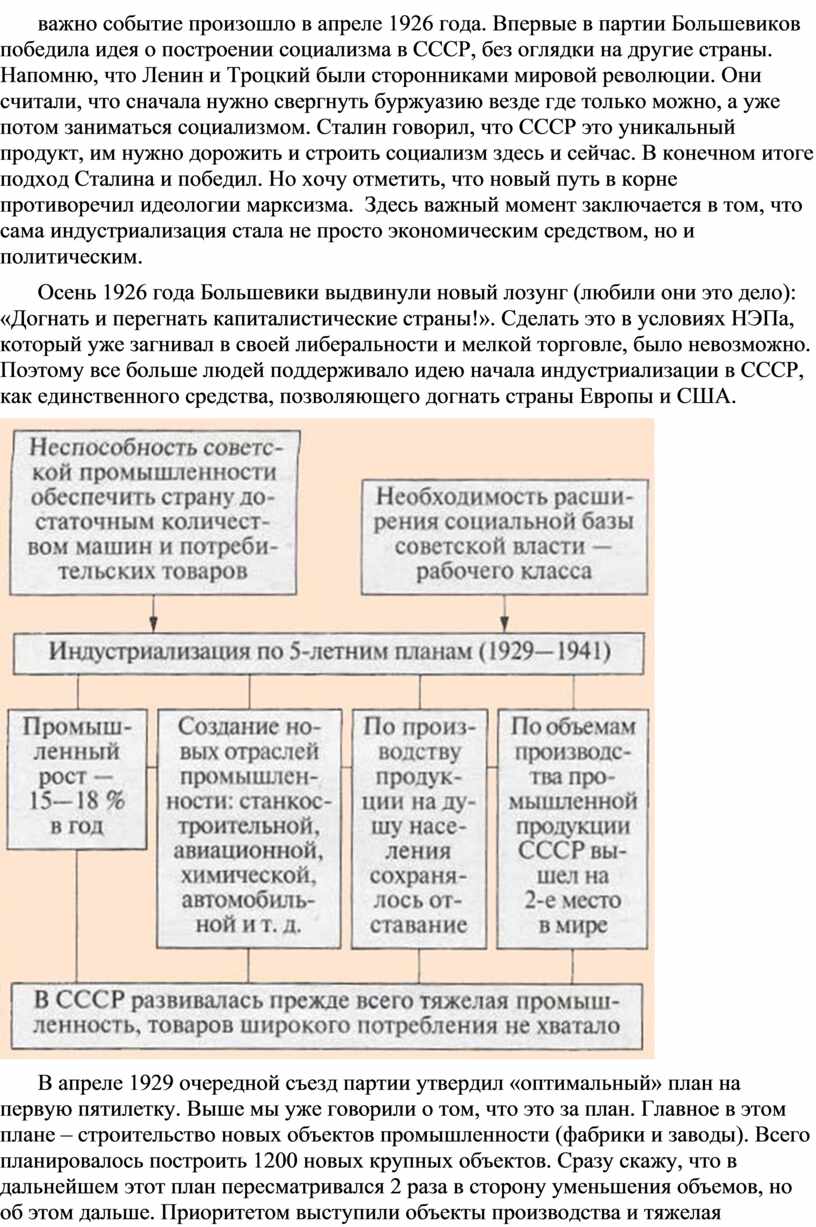 важно событие произошло в апреле 1926 года. Впервые в партии Большевиков победила идея о построении социализма в СССР, без оглядки на другие страны. Напомню, что Ленин и Троцкий были сторонниками мировой революции. Они считали, что сначала нужно свергнуть буржуазию везде где только можно, а уже потом заниматься социализмом. Сталин говорил, что СССР это уникальный продукт, им нужно дорожить и строить социализм здесь и сейчас. В конечном итоге подход Сталина и победил. Но хочу отметить, что новый путь в корне противоречил идеологии марксизма. Здесь важный момент заключается в том, что сама индустриализация стала не просто экономическим средством, но и политическим.

Осень 1926 года Большевики выдвинули новый лозунг (любили они это дело): «Догнать и перегнать капиталистические страны!». Сделать это в условиях НЭПа, который уже загнивал в своей либеральности и мелкой торговле, было невозможно. Поэтому все больше людей поддерживало идею начала индустриализации в СССР, как единственного средства, позволяющего догнать страны Европы и США.

Неспособность советской промышленности обеспечить страну достаточным количеством машин и потребительских товаров

Необходимость расширения социальной базы советской власти — рабочего класса

Индустриализация по 5-летним планам (1929—1941)

Промышленный рост — 15—18 % в год

Создание новых отраслей промышленности: станкостроительной, авиационной, химической, автомобильной и т. д.

По производству продукции на душу населения сохранялось отставание

По объемам производства промышленной продукции СССР вышел на 2-е место в мире

В СССР развивалась прежде всего тяжелая промышленность, товаров широкого потребления не хватало

В апреле 1929 очередной съезд партии утвердил «оптимальный» план на первую пятилетку. Выше мы уже говорили о том, что это за план. Главное в этом плане – строительство новых объектов промышленности (фабрики и заводы). Всего планировалось построить 1200 новых крупных объектов. Сразу скажу, что в дальнейшем этот план пересматривался 2 раза в сторону уменьшения объемов, но об этом дальше. Приоритетом выступили объекты производства и тяжелая